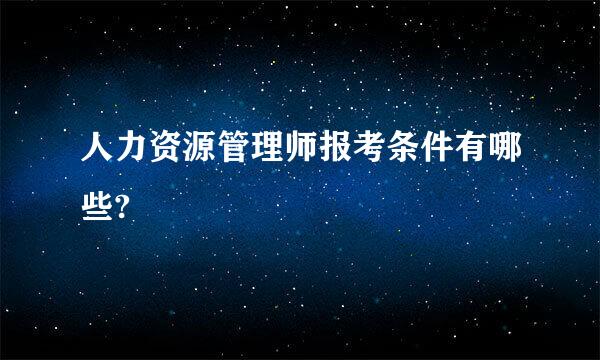 人力资源管理师报考条件有哪些?